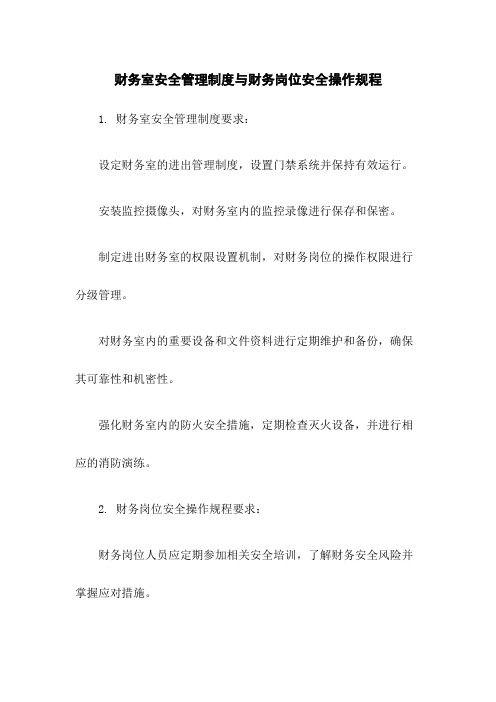 财务室安全管理制度与财务岗位安全操作规程

1. 财务室安全管理制度要求：

设定财务室的进出管理制度，设置门禁系统并保持有效运行。

安装监控摄像头，对财务室内的监控录像进行保存和保密。

制定进出财务室的权限设置机制，对财务岗位的操作权限进行分级管理。

对财务室内的重要设备和文件资料进行定期维护和备份，确保其可靠性和机密性。

强化财务室内的防火安全措施，定期检查灭火设备，并进行相应的消防演练。

2. 财务岗位安全操作规程要求：

财务岗位人员应定期参加相关安全培训，了解财务安全风险并掌握应对措施。